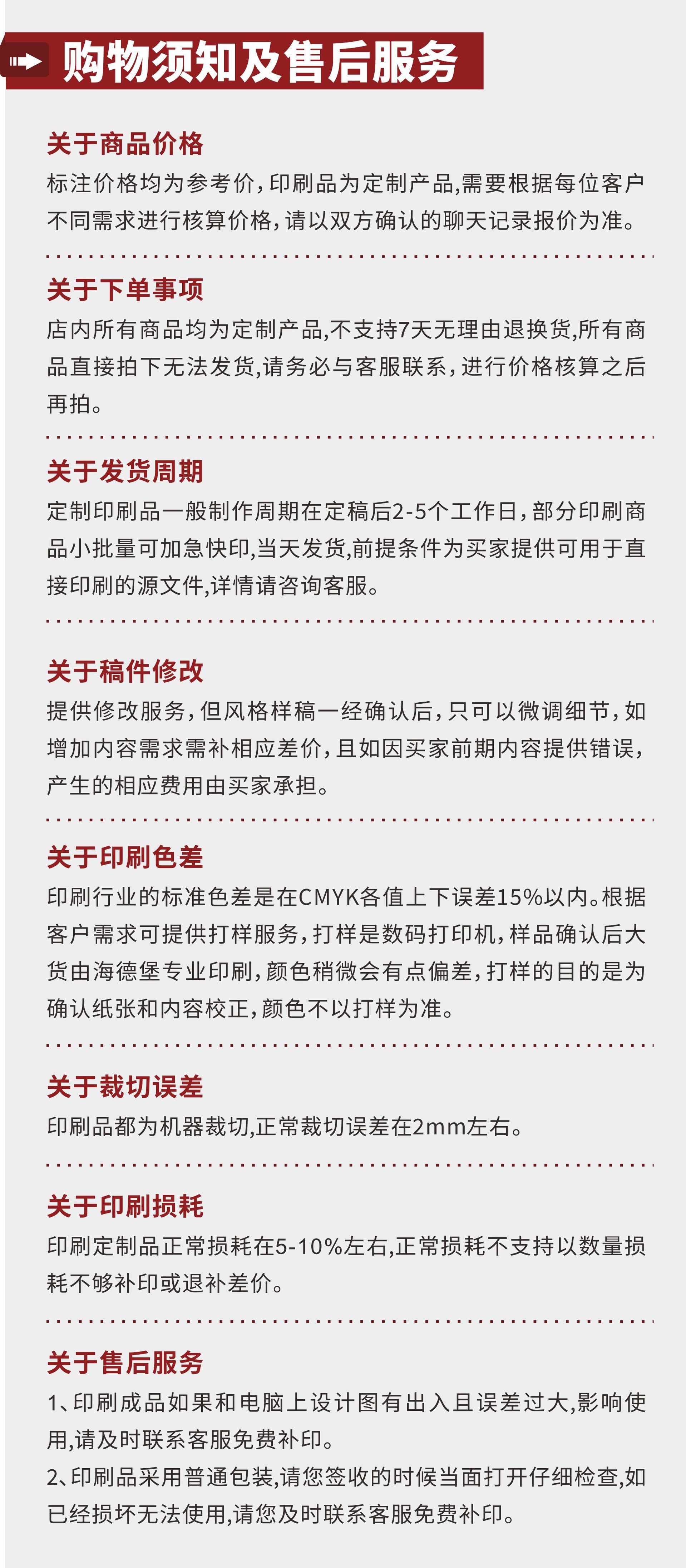 购物须知及售后服务

关于商品价格
标注价格均为参考价，印刷品为定制产品,需要根据每位客户不同需求进行核算价格，请以双方确认的聊天记录报价为准。

关于下单事项
店内所有商品均为定制产品,不支持7天无理由退换货,所有商品直接拍下无法发货,请务必与客服联系，进行价格核算之后再拍。

关于发货周期
定制印刷品一般制作周期在定稿后2-5个工作日，部分印刷商品小批量可加急快印,当天发货,前提条件为买家提供可用于直接印刷的源文件,详情请咨询客服。

关于稿件修改
提供修改服务，但风格样稿一经确认后，只可以微调细节，如增加内容需求需补相应差价，且如因买家前期内容提供错误，产生的相应费用由买家承担。

关于印刷色差
印刷行业的标准色差是在CMYK各值上下误差15%以内。根据客户需求可提供打样服务，打样是数码打印机，样品确认后大货由海德堡专业印刷，颜色稍微会有点偏差，打样的目的是为确认纸张和内容校正，颜色不以打样为准。

关于裁切误差
印刷品都为机器裁切,正常裁切误差在2mm左右。

关于印刷损耗
印刷定制品正常损耗在5-10%左右,正常损耗不支持以数量损耗不够补印或退补差价。

关于售后服务
1、印刷成品如果和电脑上设计图有出入且误差过大,影响使用,请及时联系客服免费补印。
2、印刷品采用普通包装,请您签收的时候当面打开仔细检查,如已经损坏无法使用,请您及时联系客服免费补印。